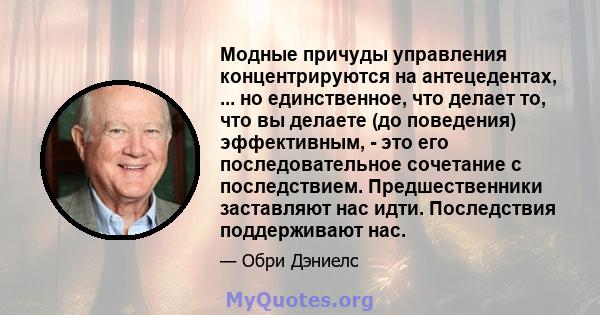 Модные причуды управления концентрируются на антецедентах, ... но единственное, что делает то, что вы делаете (до поведения) эффективным, - это его последовательное сочетание с последствием. Предшественники заставляют нас идти. Последствия поддерживают нас.

— Обри Дэниелс

MyQuotes.org